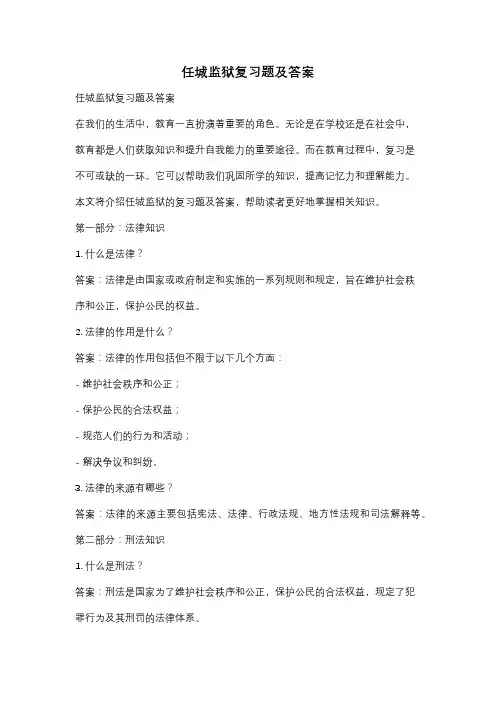 任城监狱复习题及答案

任城监狱复习题及答案

在我们的生活中，教育一直扮演着重要的角色。无论是在学校还是在社会中，教育都是人们获取知识和提升自我能力的重要途径。而在教育过程中，复习是不可或缺的一环。它可以帮助我们巩固所学的知识，提高记忆力和理解能力。本文将介绍任城监狱的复习题及答案，帮助读者更好地掌握相关知识。

第一部分：法律知识

1. 什么是法律？

答案：法律是由国家或政府制定和实施的一系列规则和规定，旨在维护社会秩序和公正，保护公民的权益。

2. 法律的作用是什么？

答案：法律的作用包括但不限于以下几个方面：

- 维护社会秩序和公正；

- 保护公民的合法权益；

- 规范人们的行为和活动；

- 解决争议和纠纷。

3. 法律的来源有哪些？

答案：法律的来源主要包括宪法、法律、行政法规、地方性法规和司法解释等。

第二部分：刑法知识

1. 什么是刑法？

答案：刑法是国家为了维护社会秩序和公正，保护公民的合法权益，规定了犯罪行为及其刑罚的法律体系。